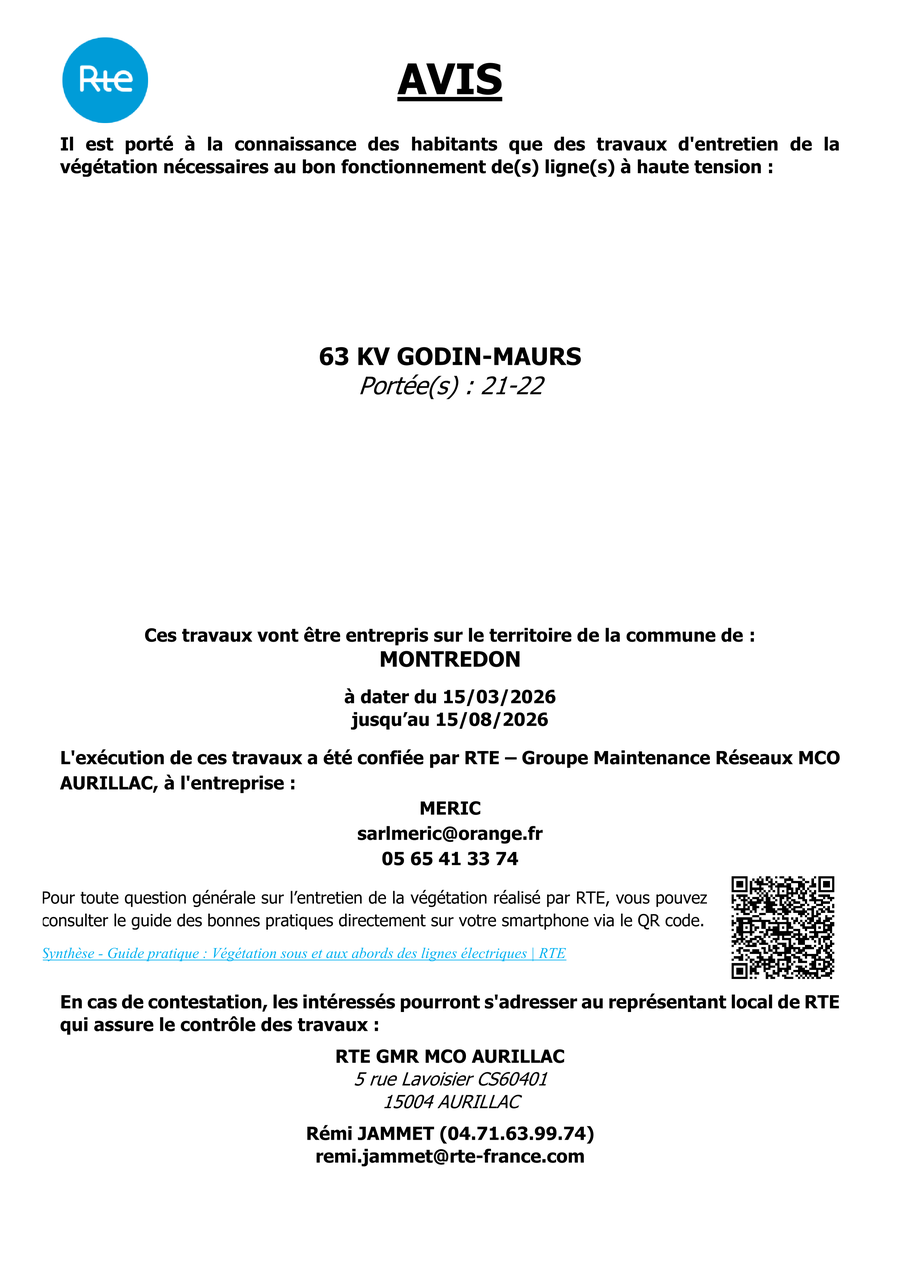 Rte

AVIS

Il est porté à la connaissance des habitants que des travaux d'entretien de la végétation nécessaires au bon fonctionnement de(s) ligne(s) à haute tension :

63 KV GODIN-MAURS
Portée(s) : 21-22

Ces travaux vont être entrepris sur le territoire de la commune de :
MONTREDON

à dater du 15/03/2026
jusqu'au 15/08/2026

L'exécution de ces travaux a été confiée par RTE – Groupe Maintenance Réseaux MCO AURILLAC, à l'entreprise :

MERIC
sarlmeric@orange.fr
05 65 41 33 74

Pour toute question générale sur l'entretien de la végétation réalisé par RTE, vous pouvez consulter le guide des bonnes pratiques directement sur votre smartphone via le QR code.

Synthèse - Guide pratique : Végétation sous et aux abords des lignes électriques | RTE

En cas de contestation, les intéressés pourront s'adresser au représentant local de RTE qui assure le contrôle des travaux :

RTE GMR MCO AURILLAC
5 rue Lavoisier CS60401
15004 AURILLAC

Rémi JAMMET (04.71.63.99.74)
remi.jammet@rte-france.com